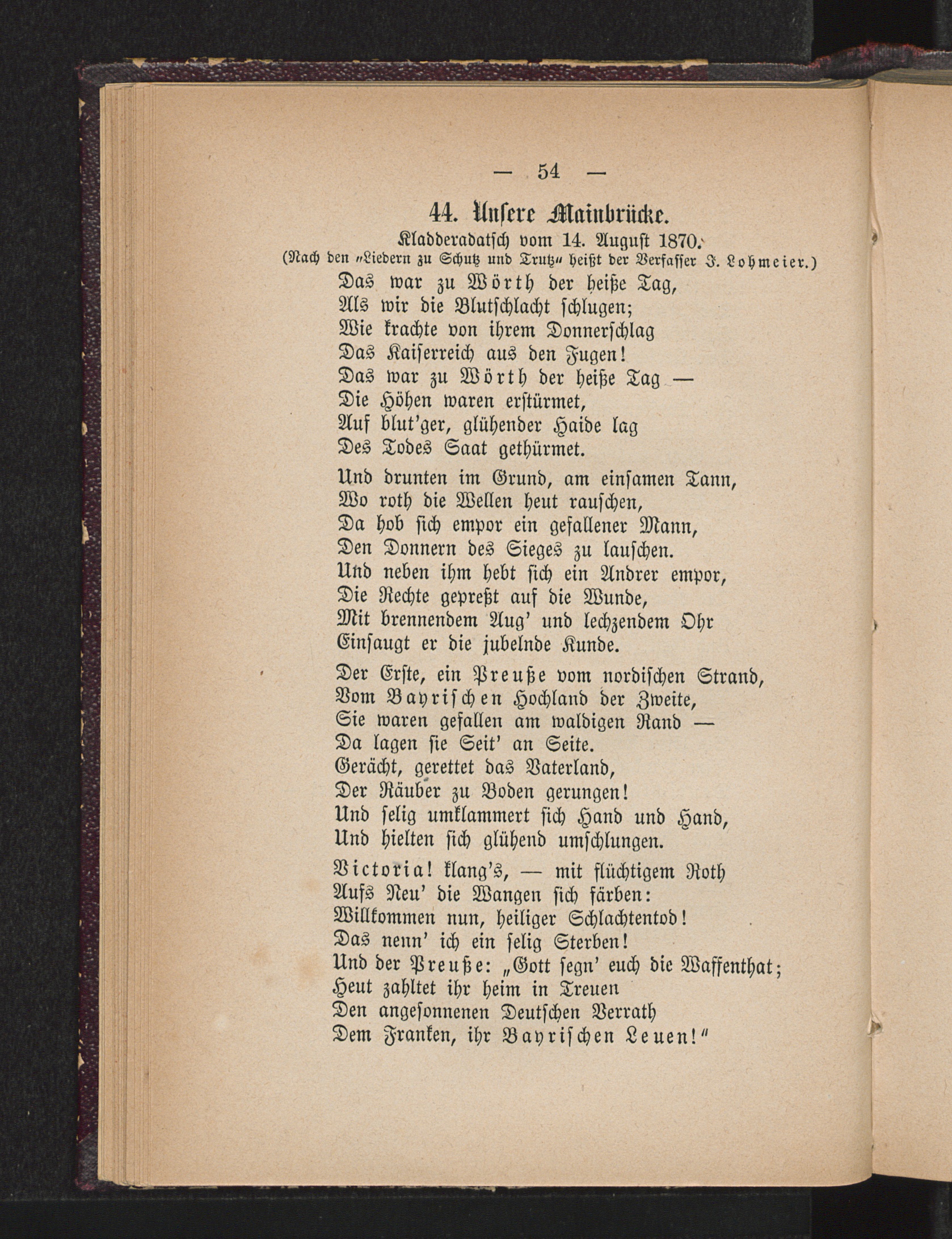 — 54 —

44. Unsere Mainbrücke.

Kladderadatsch vom 14. August 1870.
(Nach den „Liedern zu Schutz und Trutz“ heißt der Verfasser J. Lohmeier.)

Das war zu Wörth der heiße Tag,
Als wir die Blutschlacht schlugen;
Wie krachte von ihrem Donnerschlag
Das Kaiserreich aus den Fugen!
Das war zu Wörth der heiße Tag —
Die Höhen waren erstürmet,
Auf blut'ger, glühender Haide lag
Des Todes Saat gethürmet.

Und drunten im Grund, am einsamen Tann,
Wo roth die Wellen heut rauschen,
Da hob sich empor ein gefallener Mann,
Den Donnern des Sieges zu lauschen.
Und neben ihm hebt sich ein Andrer empor,
Die Rechte gepreßt auf die Wunde,
Mit brennendem Aug' und lechzendem Ohr
Einsaugt er die jubelnde Kunde.

Der Erste, ein Preuße vom nordischen Strand,
Vom Bayrischen Hochland der Zweite,
Sie waren gefallen am waldigen Rand —
Da lagen sie Seit' an Seite.
Gerächt, gerettet das Vaterland,
Der Räuber zu Boden gerungen!
Und selig umklammert sich Hand und Hand,
Und hielten sich glühend umschlungen.

Victoria! klang's, — mit flüchtigem Roth
Aufs Neu' die Wangen sich färben:
Willkommen nun, heiliger Schlachtentod!
Das nenn' ich ein selig Sterben!
Und der Preuße: „Gott segn' euch die Waffenthat;
Heut zahltet ihr heim in Treuen
Den angesonnenen Deutschen Verrath
Dem Franken, ihr Bayrischen Leuen!“